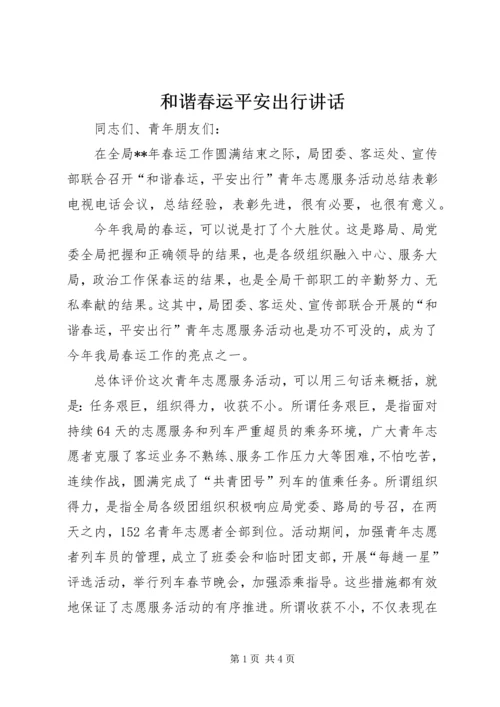 和谐春运平安出行讲话

同志们、青年朋友们：

在全局**年春运工作圆满结束之际，局团委、客运处、宣传部联合召开“和谐春运，平安出行”青年志愿服务活动总结表彰电视电话会议，总结经验，表彰先进，很有必要，也很有意义。

今年我局的春运，可以说是打了个大胜仗。这是路局、局党委全局把握和正确领导的结果，也是各级组织融入中心、服务大局，政治工作保春运的结果，也是全局干部职工的辛勤努力、无私奉献的结果。这其中，局团委、客运处、宣传部联合开展的“和谐春运，平安出行”青年志愿服务活动也是功不可没的，成为了今年我局春运工作的亮点之一。

总体评价这次青年志愿服务活动，可以用三句话来概括，就是：任务艰巨，组织得力，收获不小。所谓任务艰巨，是指面对持续64天的志愿服务和列车严重超员的乘务环境，广大青年志愿者克服了客运业务不熟练、服务工作压力大等困难，不怕吃苦，连续作战，圆满完成了“共青团号”列车的值乘任务。所谓组织得力，是指全局各级团组织积极响应局党委、路局的号召，在两天之内，152名青年志愿者全部到位。活动期间，加强青年志愿者列车员的管理，成立了班委会和临时团支部，开展“每趟一星”评选活动，举行列车春节晚会，加强添乘指导。这些措施都有效地保证了志愿服务活动的有序推进。所谓收获不小，不仅表现在

第1页 共4页